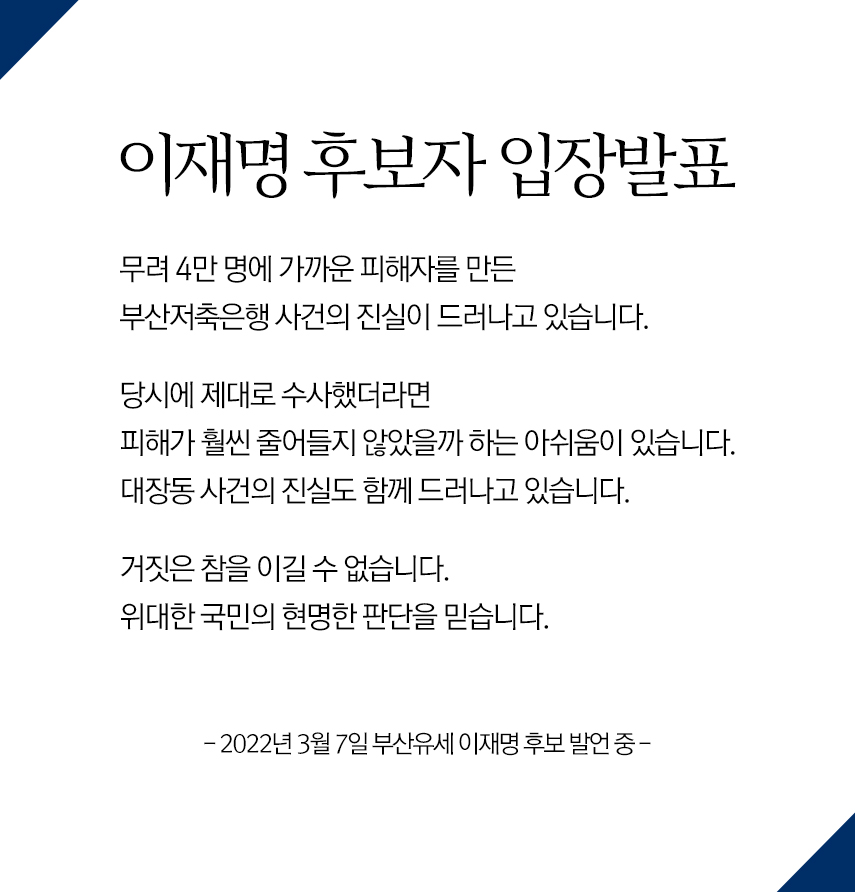 이재명 후보자 입장발표

무려 4만 명에 가까운 피해자를 만든
부산저축은행 사건의 진실이 드러나고 있습니다.

당시에 제대로 수사했더라면
피해가 훨씬 줄어들지 않았을까 하는 아쉬움이 있습니다.
대장동 사건의 진실도 함께 드러나고 있습니다.

거짓은 참을 이길 수 없습니다.
위대한 국민의 현명한 판단을 믿습니다.

- 2022년 3월 7일 부산유세 이재명 후보 발언 중 -